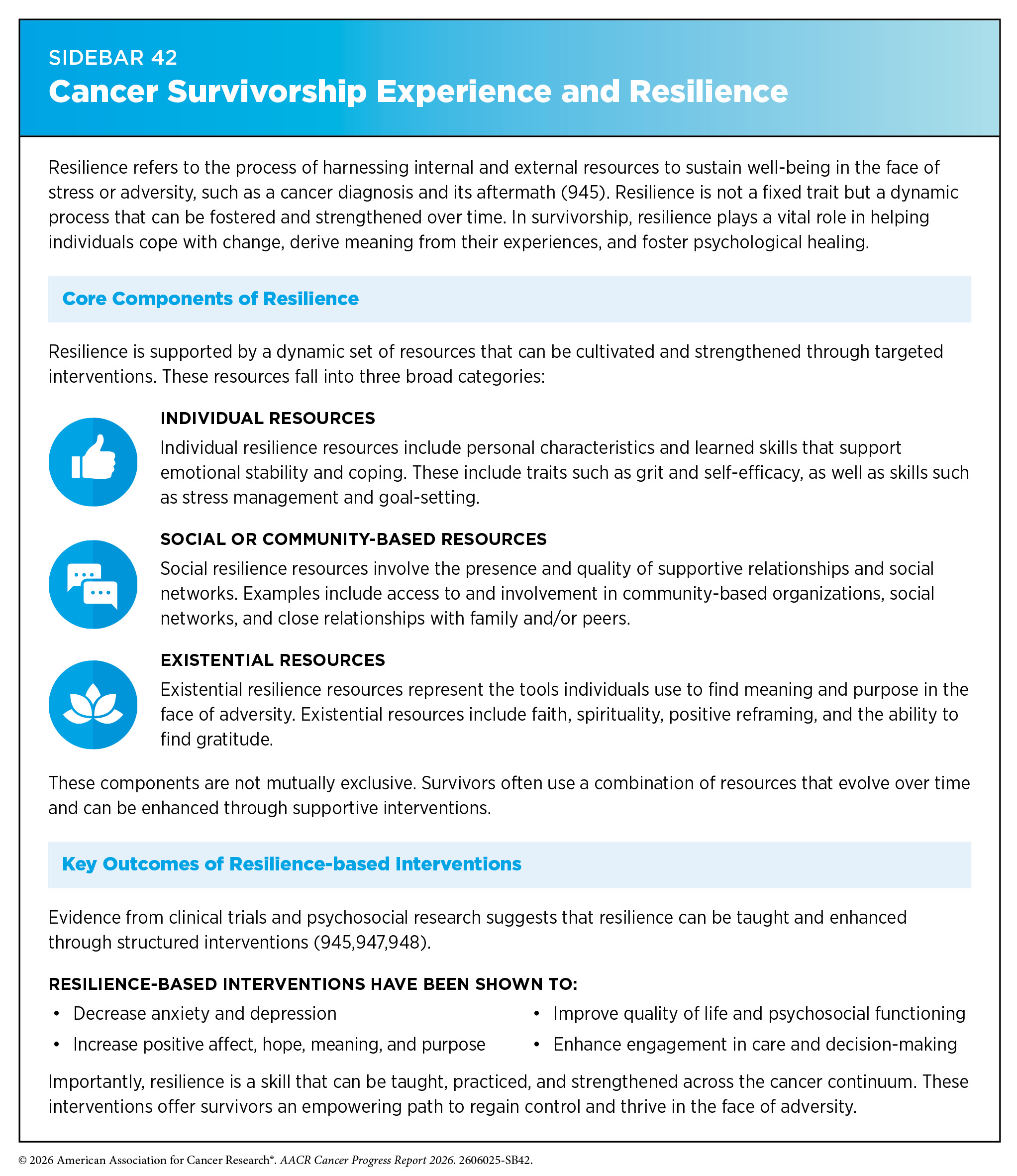 SIDEBAR 42
Cancer Survivorship Experience and Resilience

Resilience refers to the process of harnessing internal and external resources to sustain well-being in the face of stress or adversity, such as a cancer diagnosis and its aftermath (945). Resilience is not a fixed trait but a dynamic process that can be fostered and strengthened over time. In survivorship, resilience plays a vital role in helping individuals cope with change, derive meaning from their experiences, and foster psychological healing.

Core Components of Resilience

Resilience is supported by a dynamic set of resources that can be cultivated and strengthened through targeted interventions. These resources fall into three broad categories:

INDIVIDUAL RESOURCES

Individual resilience resources include personal characteristics and learned skills that support emotional stability and coping. These include traits such as grit and self-efficacy, as well as skills such as stress management and goal-setting.

SOCIAL OR COMMUNITY-BASED RESOURCES

Social resilience resources involve the presence and quality of supportive relationships and social networks. Examples include access to and involvement in community-based organizations, social networks, and close relationships with family and/or peers.

EXISTENTIAL RESOURCES

Existential resilience resources represent the tools individuals use to find meaning and purpose in the face of adversity. Existential resources include faith, spirituality, positive reframing, and the ability to find gratitude.

These components are not mutually exclusive. Survivors often use a combination of resources that evolve over time and can be enhanced through supportive interventions.

Key Outcomes of Resilience-based Interventions

Evidence from clinical trials and psychosocial research suggests that resilience can be taught and enhanced through structured interventions (945,947,948).

RESILIENCE-BASED INTERVENTIONS HAVE BEEN SHOWN TO:

• Decrease anxiety and depression
• Increase positive affect, hope, meaning, and purpose
• Improve quality of life and psychosocial functioning
• Enhance engagement in care and decision-making

Importantly, resilience is a skill that can be taught, practiced, and strengthened across the cancer continuum. These interventions offer survivors an empowering path to regain control and thrive in the face of adversity.

© 2026 American Association for Cancer Research®. AACR Cancer Progress Report 2026. 2606025-SB42.